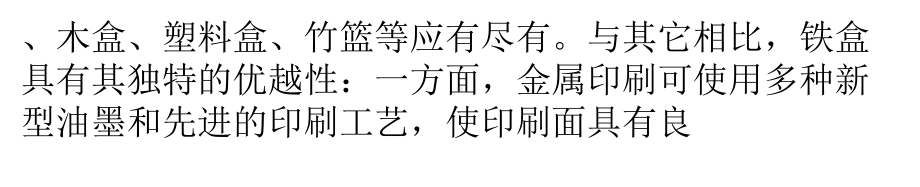 、木盒、塑料盒、竹篮等应有尽有。与其它相比，铁盒具有其独特的优越性：一方面，金属印刷可使用多种新型油墨和先进的印刷工艺，使印刷面具有良